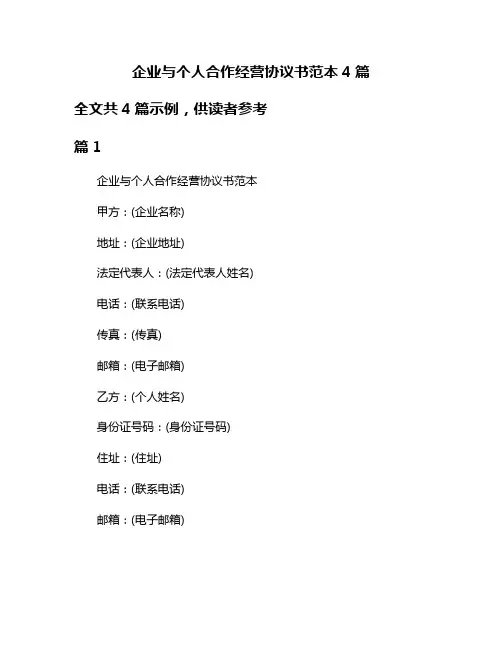 企业与个人合作经营协议书范本 4 篇

全文共 4 篇示例，供读者参考

篇 1

企业与个人合作经营协议书范本

甲方：(企业名称)

地址：(企业地址)

法定代表人：(法定代表人姓名)

电话：(联系电话)

传真：(传真)

邮箱：(电子邮箱)

乙方：(个人姓名)

身份证号码：(身份证号码)

住址：(住址)

电话：(联系电话)

邮箱：(电子邮箱)